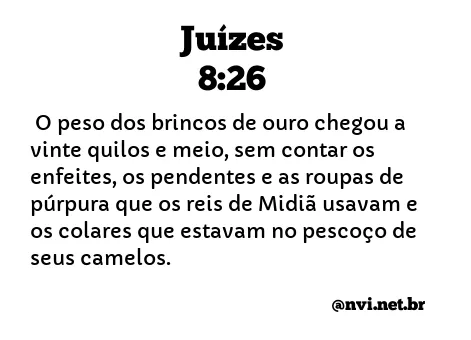 Juízes
8:26

O peso dos brincos de ouro chegou a vinte quilos e meio, sem contar os enfeites, os pendentes e as roupas de púrpura que os reis de Midiã usavam e os colares que estavam no pescoço de seus camelos.

@nvi.net.br